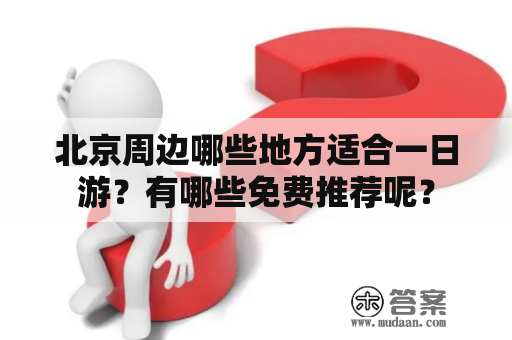 北京周边哪些地方适合一日游？有哪些免费推荐呢？

木 答案
www.mudaan.com